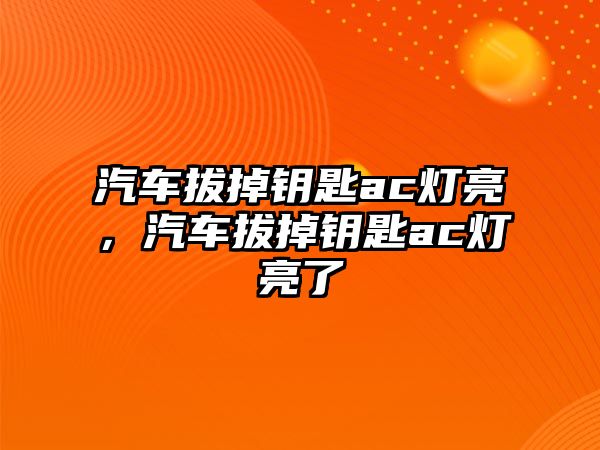 汽车拔掉钥匙ac灯亮，汽车拔掉钥匙ac灯亮了